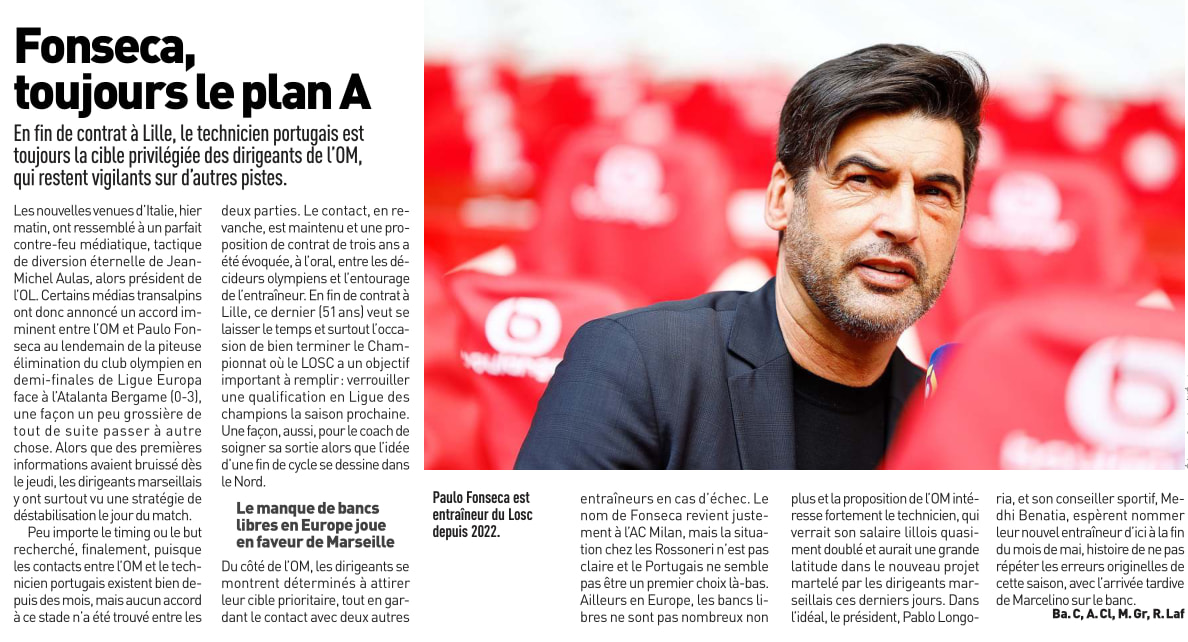 Fonseca, toujours le plan A

En fin de contrat à Lille, le technicien portugais est toujours la cible privilégiée des dirigeants de l'OM, qui restent vigilants sur d'autres pistes.

Les nouvelles venues d'Italie, hier matin, ont ressemblé à un parfait contre-feu médiatique, tactique de diversion éternelle de Jean-Michel Aulas, alors président de l'OL. Certains médias transalpins ont donc annoncé un accord imminent entre l'OM et Paulo Fonseca au lendemain de la piteuse élimination du club olympien en demi-finales de Ligue Europa face à l'Atalanta Bergame (0-3), une façon un peu grossière de tout de suite passer à autre chose. Alors que des premières informations avaient bruissé dès le jeudi, les dirigeants marseillais y ont surtout vu une stratégie de déstabilisation le jour du match.

Peu importe le timing ou le but recherché, finalement, puisque les contacts entre l'OM et le technicien portugais existent bien depuis des mois, mais aucun accord à ce stade n'a été trouvé entre les deux parties. Le contact, en revanche, est maintenu et une proposition de contrat de trois ans a été évoquée, à l'oral, entre les décideurs olympiens et l'entourage de l'entraîneur. En fin de contrat à Lille, ce dernier (51 ans) veut se laisser le temps et surtout l'occasion de bien terminer le Championnat où le LOSC a un objectif important à remplir : verrouiller une qualification en Ligue des champions la saison prochaine. Une façon, aussi, pour le coach de soigner sa sortie alors que l'idée d'une fin de cycle se dessine dans le Nord.

Le manque de bancs libres en Europe joue en faveur de Marseille

Du côté de l'OM, les dirigeants se montrent déterminés à attirer leur cible prioritaire, tout en gardant le contact avec deux autres entraîneurs en cas d'échec. Le nom de Fonseca revient justement à l'AC Milan, mais la situation chez les Rossoneri n'est pas claire et le Portugais ne semble pas être un premier choix là-bas. Ailleurs en Europe, les bancs libres ne sont pas nombreux non plus et la proposition de l'OM intéresse fortement le technicien, qui verrait son salaire lillois quasiment doublé et aurait une grande latitude dans le nouveau projet martelé par les dirigeants marseillais ces derniers jours. Dans l'idéal, le président, Pablo Longoria, et son conseiller sportif, Medhi Benatia, espèrent nommer leur nouvel entraîneur d'ici à la fin du mois de mai, histoire de ne pas répéter les erreurs originelles de cette saison, avec l'arrivée tardive de Marcelino sur le banc.

Ba. C, A. Cl, M. Gr, R. Laf

Paulo Fonseca est entraîneur du Losc depuis 2022.